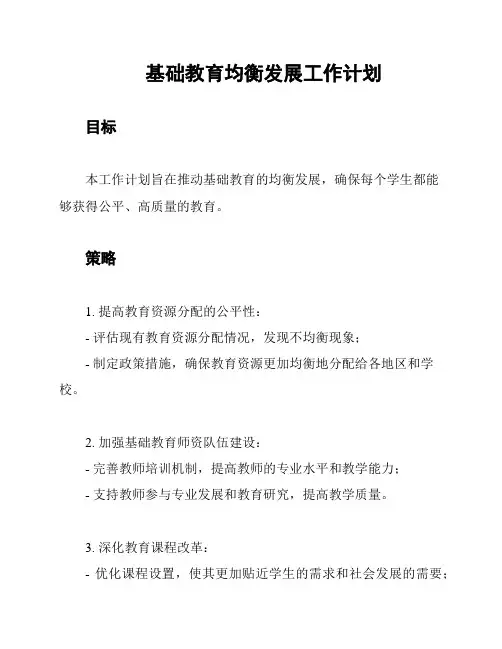 基础教育均衡发展工作计划

目标

本工作计划旨在推动基础教育的均衡发展，确保每个学生都能够获得公平、高质量的教育。

策略

1. 提高教育资源分配的公平性：
- 评估现有教育资源分配情况，发现不均衡现象；
- 制定政策措施，确保教育资源更加均衡地分配给各地区和学校。

2. 加强基础教育师资队伍建设：
- 完善教师培训机制，提高教师的专业水平和教学能力；
- 支持教师参与专业发展和教育研究，提高教学质量。

3. 深化教育课程改革：
- 优化课程设置，使其更加贴近学生的需求和社会发展的需要；